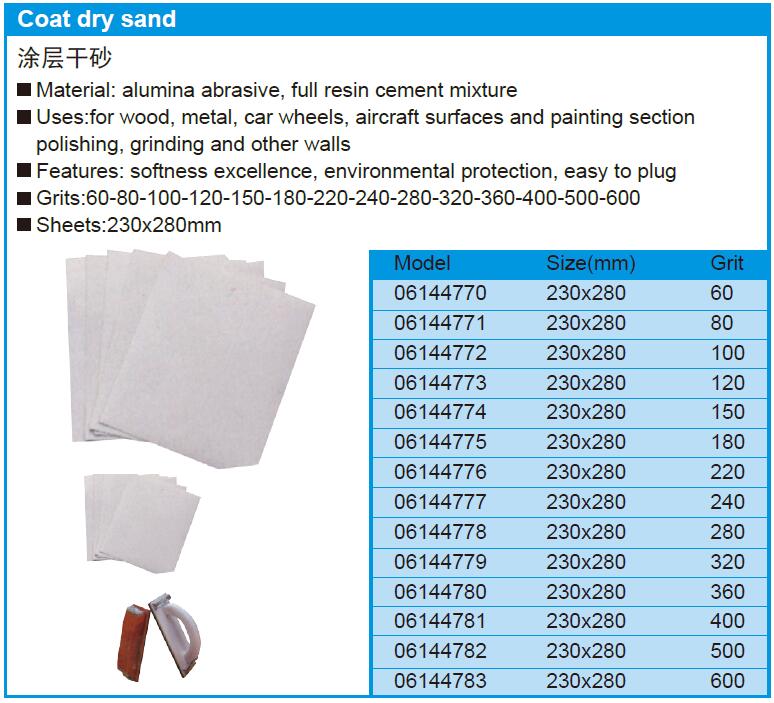 Coat dry sand

涂层干砂

■ Material: alumina abrasive, full resin cement mixture

■ Uses:for wood, metal, car wheels, aircraft surfaces and painting section polishing, grinding and other walls

■ Features: softness excellence, environmental protection, easy to plug

■ Grits:60-80-100-120-150-180-220-240-280-320-360-400-500-600

■ Sheets:230x280mm

| Model | Size(mm) | Grit |
|---|---|---|
| 06144770 | 230x280 | 60 |
| 06144771 | 230x280 | 80 |
| 06144772 | 230x280 | 100 |
| 06144773 | 230x280 | 120 |
| 06144774 | 230x280 | 150 |
| 06144775 | 230x280 | 180 |
| 06144776 | 230x280 | 220 |
| 06144777 | 230x280 | 240 |
| 06144778 | 230x280 | 280 |
| 06144779 | 230x280 | 320 |
| 06144780 | 230x280 | 360 |
| 06144781 | 230x280 | 400 |
| 06144782 | 230x280 | 500 |
| 06144783 | 230x280 | 600 |